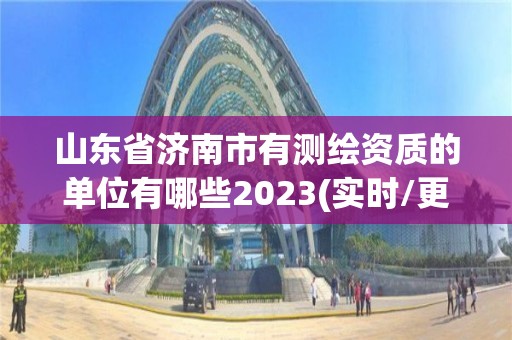 山东省济南市有测绘资质的单位有哪些2023(实时/更